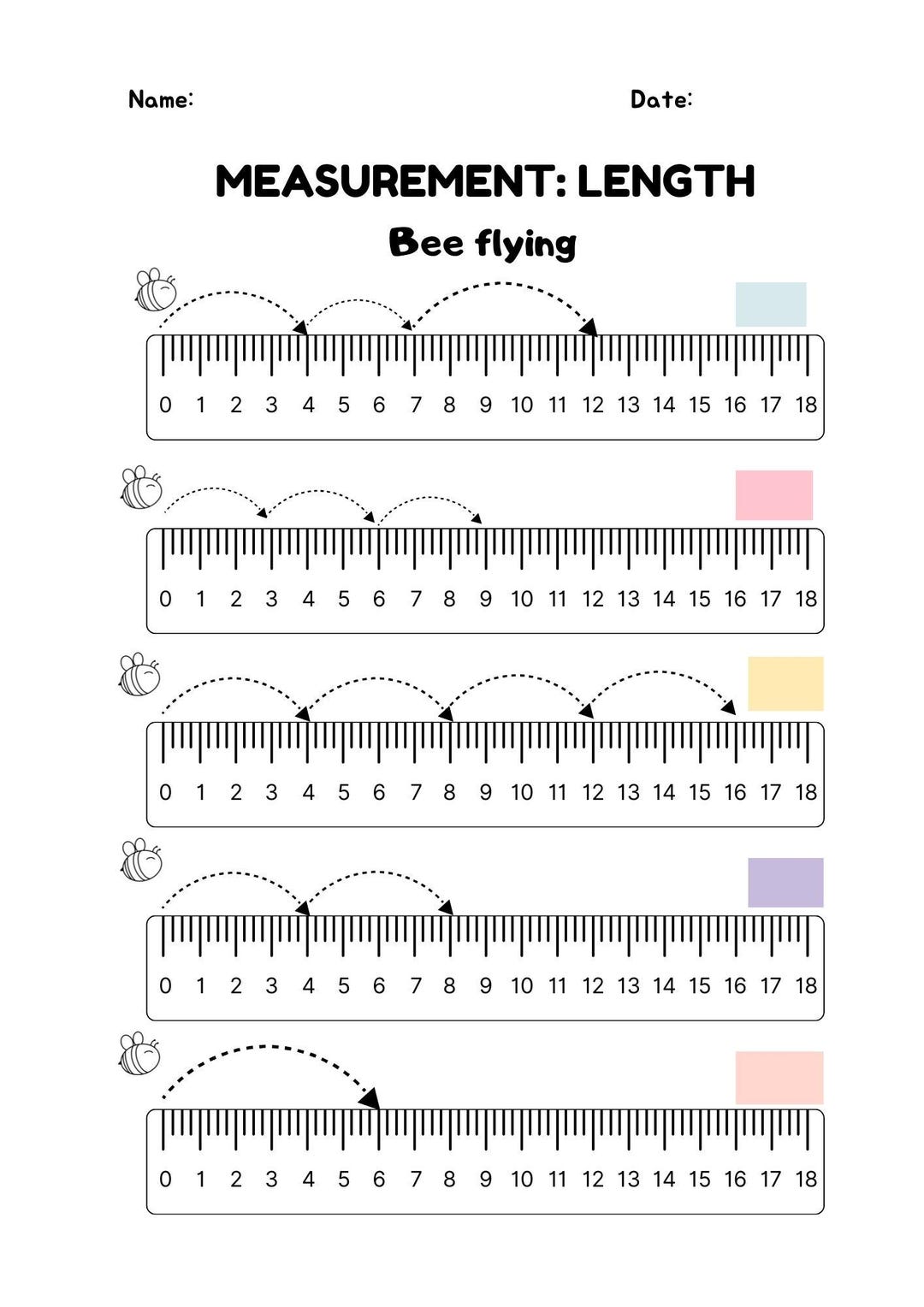 Name:

Date:

MEASUREMENT: LENGTH

Bee flying

0 1 2 3 4 5 6 7 8 9 10 11 12 13 14 15 16 17 18

0 1 2 3 4 5 6 7 8 9 10 11 12 13 14 15 16 17 18

0 1 2 3 4 5 6 7 8 9 10 11 12 13 14 15 16 17 18

0 1 2 3 4 5 6 7 8 9 10 11 12 13 14 15 16 17 18

0 1 2 3 4 5 6 7 8 9 10 11 12 13 14 15 16 17 18